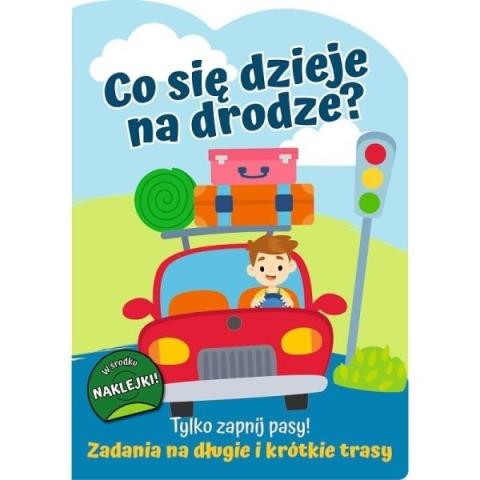 Co się dzieje na drodze?

W środku
NAKLEJKI!

Tylko zapnij pasy!
Zadania na długie i krótkie trasy